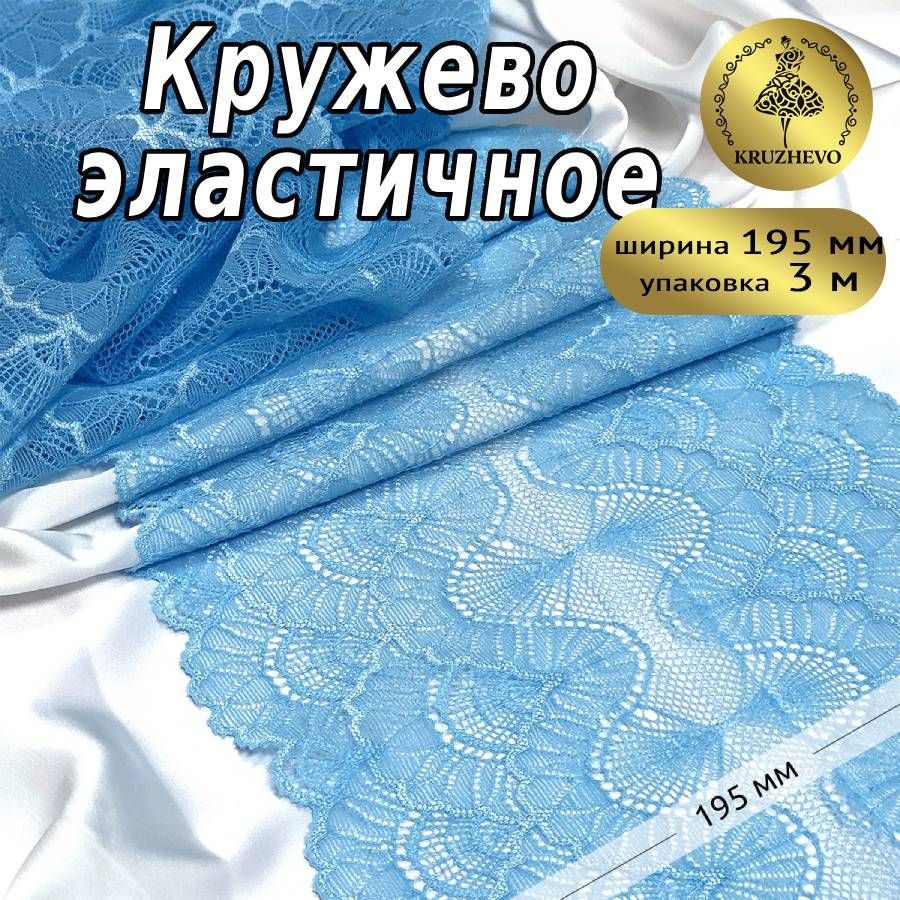 Кружево эластичное

KRUZHEVO

ширина 195 мм
упаковка 3 м

195 мм